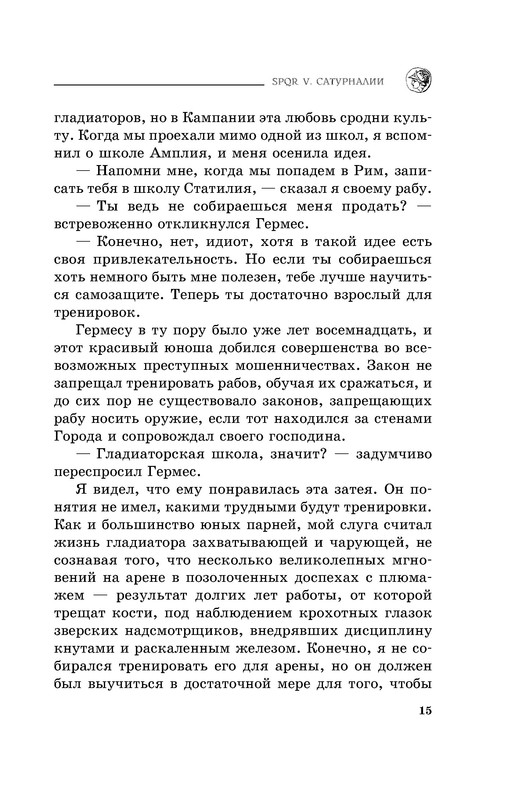 SPQR V. САТУРНАЛИИ

гладиаторов, но в Кампании эта любовь сродни культу. Когда мы проехали мимо одной из школ, я вспомнил о школе Амплия, и меня осенила идея.

— Напомни мне, когда мы попадем в Рим, записать тебя в школу Статилия, — сказал я своему рабу.

— Ты ведь не собираешься меня продать? — встревоженно откликнулся Гермес.

— Конечно, нет, идиот, хотя в такой идее есть своя привлекательность. Но если ты собираешься хоть немного быть мне полезен, тебе лучше научиться самозащите. Теперь ты достаточно взрослый для тренировок.

Гермесу в ту пору было уже лет восемнадцать, и этот красивый юноша добился совершенства во всевозможных преступных мошенничествах. Закон не запрещал тренировать рабов, обучая их сражаться, и до сих пор не существовало законов, запрещающих рабу носить оружие, если тот находился за стенами Города и сопровождал своего господина.

— Гладиаторская школа, значит? — задумчиво переспросил Гермес.

Я видел, что ему понравилась эта затея. Он понятия не имел, какими трудными будут тренировки. Как и большинство юных парней, мой слуга считал жизнь гладиатора захватывающей и чарующей, не сознавая того, что несколько великолепных мгновений на арене в позолоченных доспехах с плюмажем — результат долгих лет работы, от которой трещат кости, под наблюдением крохотных глазок зверских надсмотрщиков, внедрявших дисциплину кнутами и раскаленным железом. Конечно, я не собирался тренировать его для арены, но он должен был выучиться в достаточной мере для того, чтобы

15